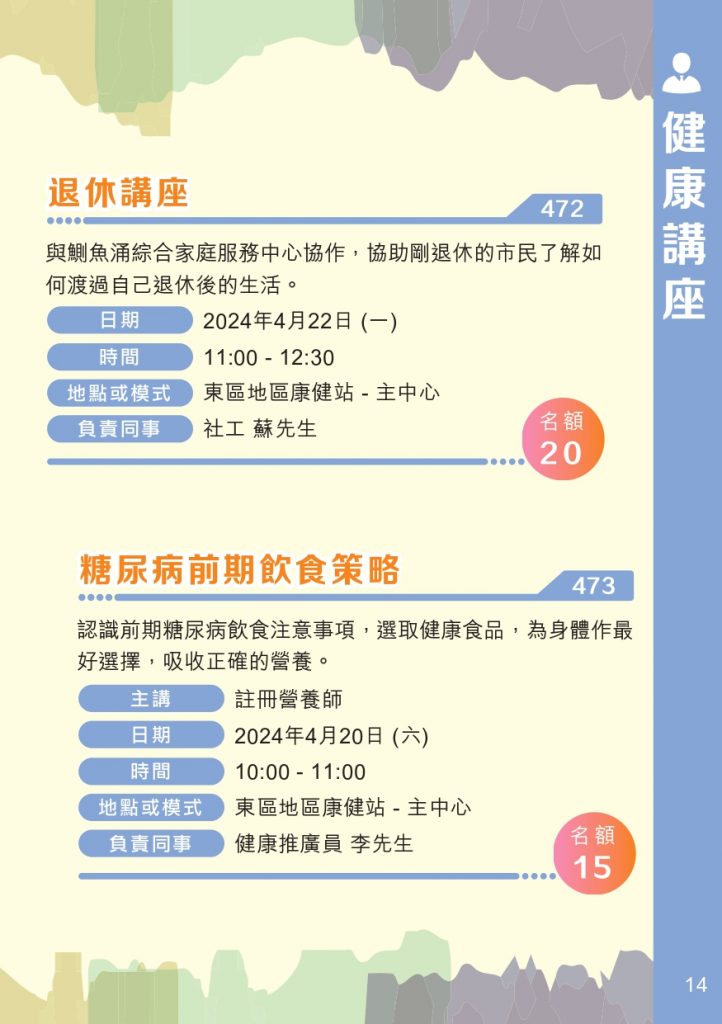 健康講座

退休講座

472

與鰂魚涌綜合家庭服務中心協作，協助剛退休的市民了解如何渡過自己退休後的生活。

日期 2024年4月22日 (一)
時間 11:00 - 12:30
地點或模式 東區地區康健站 - 主中心
負責同事 社工 蘇先生

名額
20

糖尿病前期飲食策略

473

認識前期糖尿病飲食注意事項，選取健康食品，為身體作最好選擇，吸收正確的營養。

主講 註冊營養師
日期 2024年4月20日 (六)
時間 10:00 - 11:00
地點或模式 東區地區康健站 - 主中心
負責同事 健康推廣員 李先生

名額
15

14